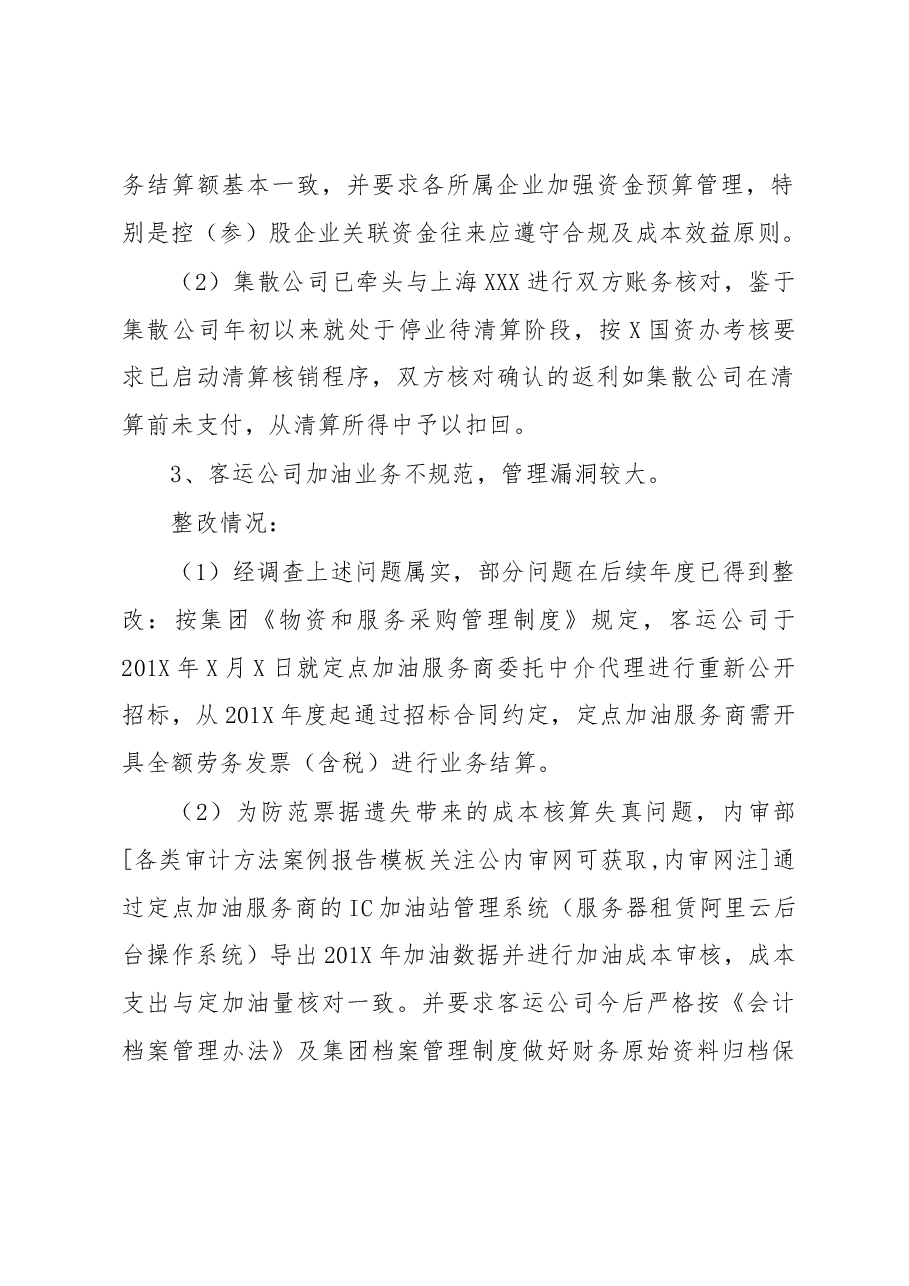 务结算额基本一致，并要求各所属企业加强资金预算管理，特别是控（参）股企业关联资金往来应遵守合规及成本效益原则。

（2）集散公司已牵头与上海XXX进行双方账务核对，鉴于集散公司年初以来就处于停业待清算阶段，按X国资办考核要求已启动清算核销程序，双方核对确认的返利如集散公司在清算前未支付，从清算所得中予以扣回。

3、客运公司加油业务不规范，管理漏洞较大。

整改情况：

（1）经调查上述问题属实，部分问题在后续年度已得到整改：按集团《物资和服务采购管理制度》规定，客运公司于201X年X月X日就定点加油服务商委托中介代理进行重新公开招标，从201X年度起通过招标合同约定，定点加油服务商需开具全额劳务发票（含税）进行业务结算。

（2）为防范票据遗失带来的成本核算失真问题，内审部[各类审计方法案例报告模板关注公内审网可获取,内审网注]通过定点加油服务商的IC加油站管理系统（服务器租赁阿里云后台操作系统）导出201X年加油数据并进行加油成本审核，成本支出与定加油量核对一致。并要求客运公司今后严格按《会计档案管理办法》及集团档案管理制度做好财务原始资料归档保